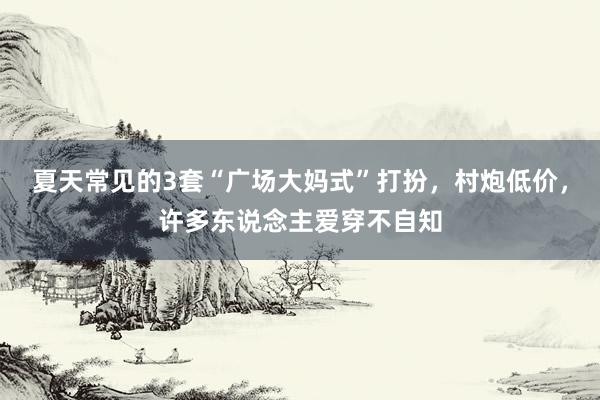 夏天常见的3套“广场大妈式”打扮，村炮低价，许多东说念主爱穿不自知